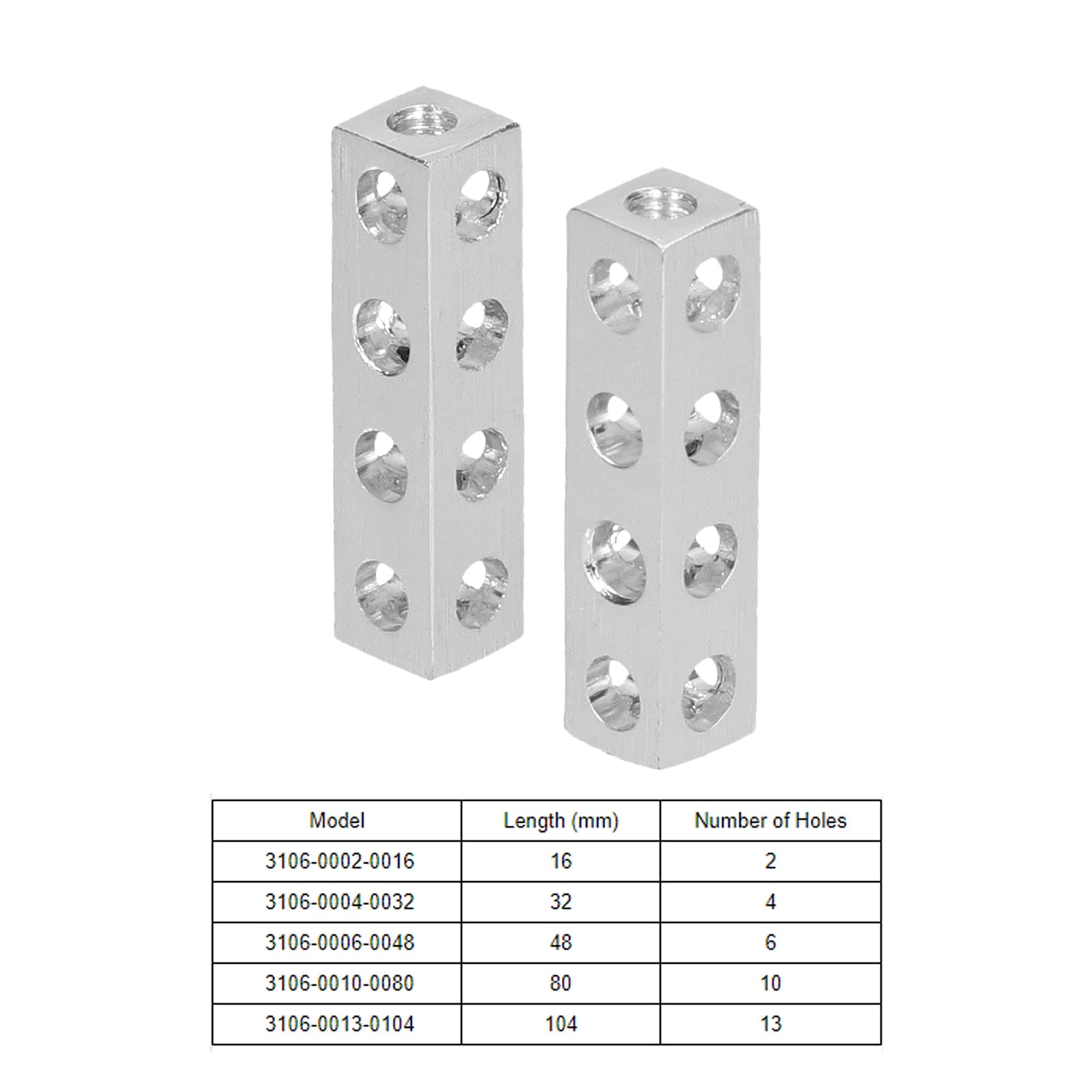 | Model | Length (mm) | Number of Holes |
|---|---|---|
| 3106-0002-0016 | 16 | 2 |
| 3106-0004-0032 | 32 | 4 |
| 3106-0006-0048 | 48 | 6 |
| 3106-0010-0080 | 80 | 10 |
| 3106-0013-0104 | 104 | 13 |